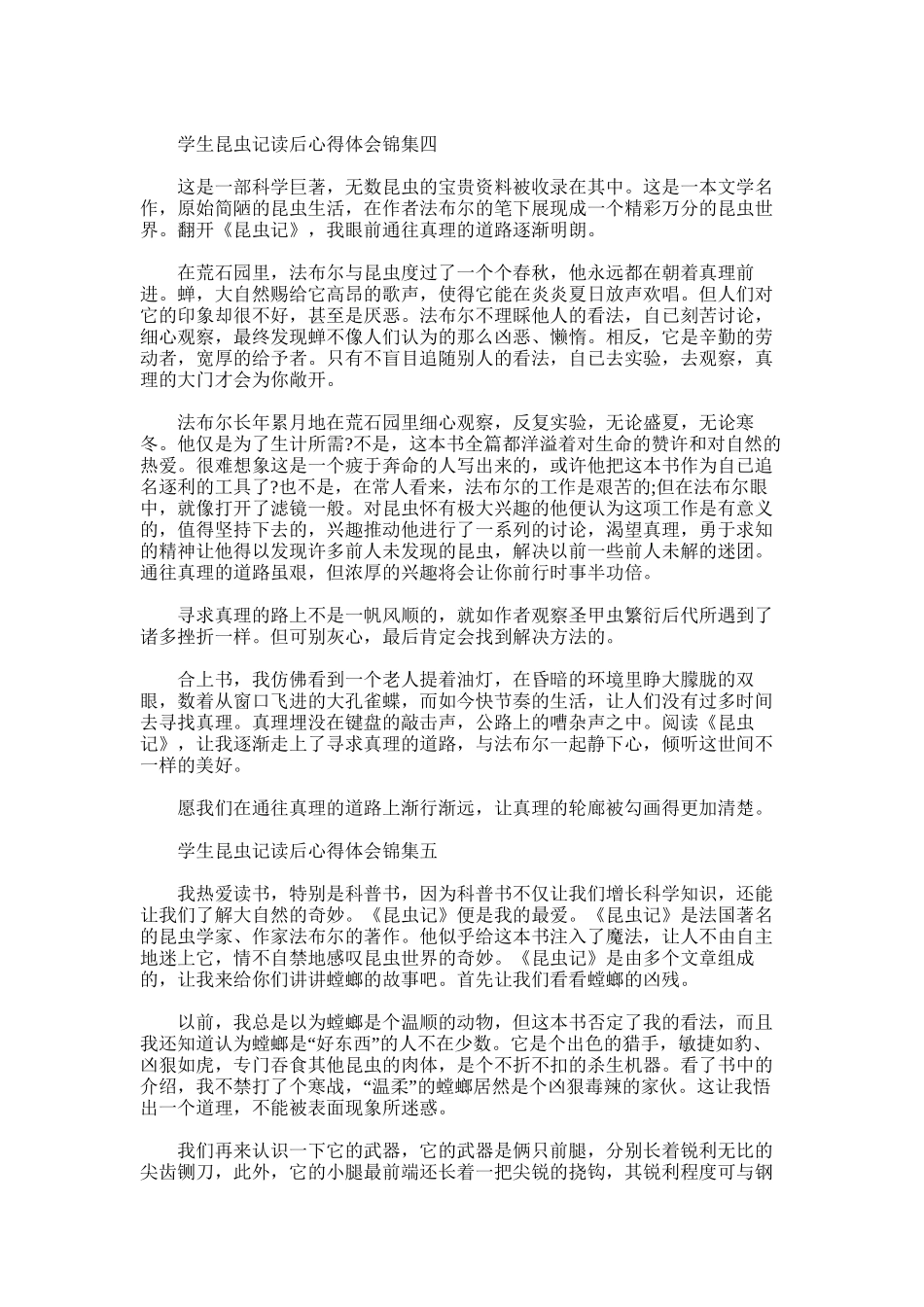 学生昆虫记读后心得体会锦集四

这是一部科学巨著，无数昆虫的宝贵资料被收录在其中。这是一本文学名作，原始简陋的昆虫生活，在作者法布尔的笔下展现成一个精彩万分的昆虫世界。翻开《昆虫记》，我眼前通往真理的道路逐渐明朗。

在荒石园里，法布尔与昆虫度过了一个个春秋，他永远都在朝着真理前进。蝉，大自然赐给它高昂的歌声，使得它能在炎炎夏日放声欢唱。但人们对它的印象却很不好，甚至是厌恶。法布尔不理睬他人的看法，自己刻苦讨论，细心观察，最终发现蝉不像人们认为的那么凶恶、懒惰。相反，它是辛勤的劳动者，宽厚的给予者。只有不盲目追随别人的看法，自己去实验，去观察，真理的大门才会为你敞开。

法布尔长年累月地在荒石园里细心观察，反复实验，无论盛夏，无论寒冬。他仅是为了生计所需?不是，这本书全篇都洋溢着对生命的赞许和对自然的热爱。很难想象这是一个疲于奔命的人写出来的，或许他把这本书作为自己追名逐利的工具了?也不是，在常人看来，法布尔的工作是艰苦的;但在法布尔眼中，就像打开了滤镜一般。对昆虫怀有极大兴趣的他便认为这项工作是有意义的，值得坚持下去的，兴趣推动他进行了一系列的讨论，渴望真理，勇于求知的精神让他得以发现许多前人未发现的昆虫，解决以前一些前人未解的迷团。通往真理的道路虽艰，但浓厚的兴趣将会让你前行时事半功倍。

寻求真理的路上不是一帆风顺的，就如作者观察圣甲虫繁衍后代所遇到了诸多挫折一样。但可别灰心，最后肯定会找到解决方法的。

合上书，我仿佛看到一个老人提着油灯，在昏暗的环境里睁大朦胧的双眼，数着从窗口飞进的大孔雀蝶，而如今快节奏的生活，让人们没有过多时间去寻找真理。真理埋没在键盘的敲击声，公路上的嘈杂声之中。阅读《昆虫记》，让我逐渐走上了寻求真理的道路，与法布尔一起静下心，倾听这世间不一样的美好。

愿我们在通往真理的道路上渐行渐远，让真理的轮廓被勾画得更加清楚。

学生昆虫记读后心得体会锦集五

我热爱读书，特别是科普书，因为科普书不仅让我们增长科学知识，还能让我们了解大自然的奇妙。《昆虫记》便是我的最爱。《昆虫记》是法国著名的昆虫学家、作家法布尔的著作。他似乎给这本书注入了魔法，让人不由自主地迷上它，情不自禁地感叹昆虫世界的奇妙。《昆虫记》是由多个文章组成的，让我来给你们讲讲螳螂的故事吧。首先让我们看看螳螂的凶残。

以前，我总是以为螳螂是个温顺的动物，但这本书否定了我的看法，而且我还知道认为螳螂是“好东西”的人不在少数。它是个出色的猎手，敏捷如豹、凶狠如虎，专门吞食其他昆虫的肉体，是个不折不扣的杀生机器。看了书中的介绍，我不禁打了个寒战，“温柔”的螳螂居然是个凶狠毒辣的家伙。这让我悟出一个道理，不能被表面现象所迷惑。

我们再来认识一下它的武器，它的武器是俩只前腿，分别长着锐利无比的尖齿铡刀，此外，它的小腿最前端还长着一把尖锐的挠钩，其锐利程度可与钢